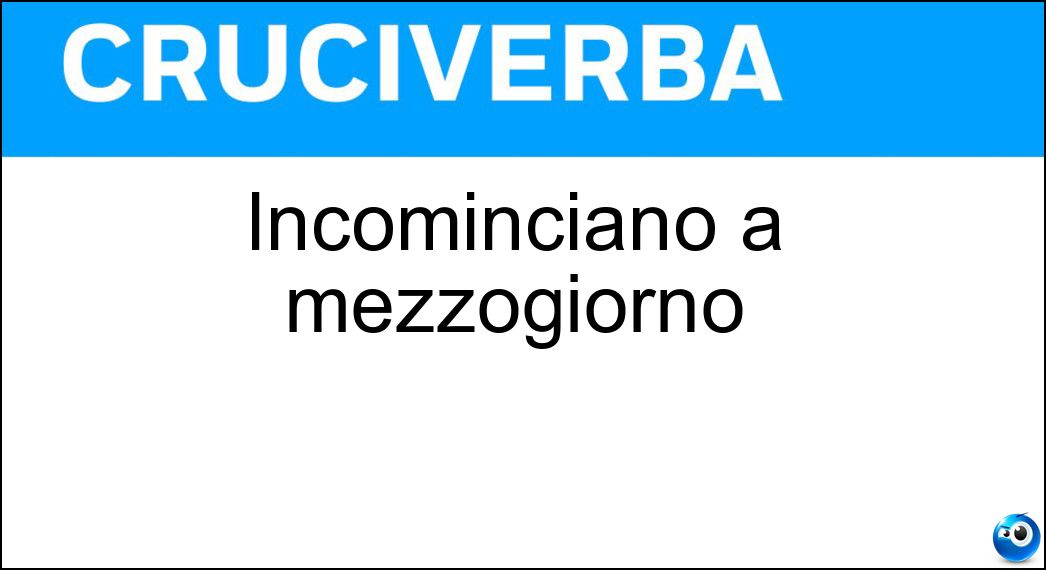 CRUCIVERBA

Incominciano a mezzogiorno